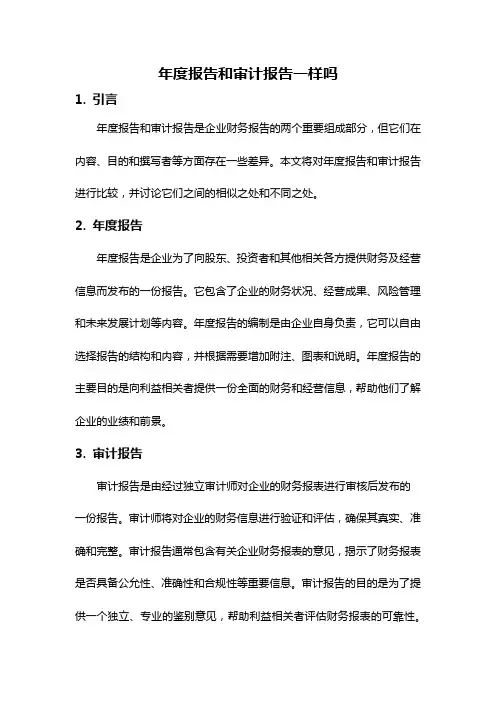 年度报告和审计报告一样吗

1. 引言

年度报告和审计报告是企业财务报告的两个重要组成部分，但它们在内容、目的和撰写者等方面存在一些差异。本文将对年度报告和审计报告进行比较，并讨论它们之间的相似之处和不同之处。

2. 年度报告

年度报告是企业为了向股东、投资者和其他相关各方提供财务及经营信息而发布的一份报告。它包含了企业的财务状况、经营成果、风险管理和未来发展计划等内容。年度报告的编制是由企业自身负责，它可以自由选择报告的结构和内容，并根据需要增加附注、图表和说明。年度报告的主要目的是向利益相关者提供一份全面的财务和经营信息，帮助他们了解企业的业绩和前景。

3. 审计报告

审计报告是由经过独立审计师对企业的财务报表进行审核后发布的一份报告。审计师将对企业的财务信息进行验证和评估，确保其真实、准确和完整。审计报告通常包含有关企业财务报表的意见，揭示了财务报表是否具备公允性、准确性和合规性等重要信息。审计报告的目的是为了提供一个独立、专业的鉴别意见，帮助利益相关者评估财务报表的可靠性。